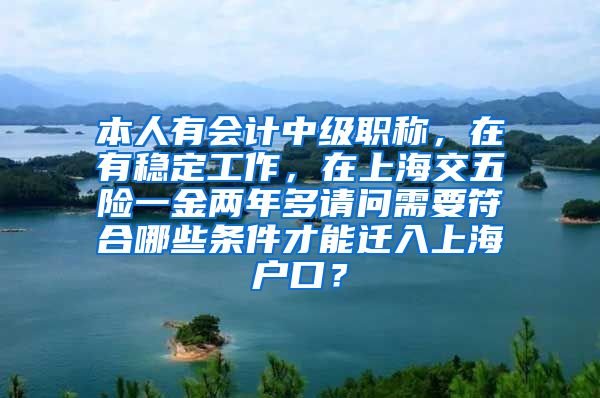 本人有会计中级职称，在有稳定工作，在上海交五险一金两年多请问需要符合哪些条件才能迁入上海户口？